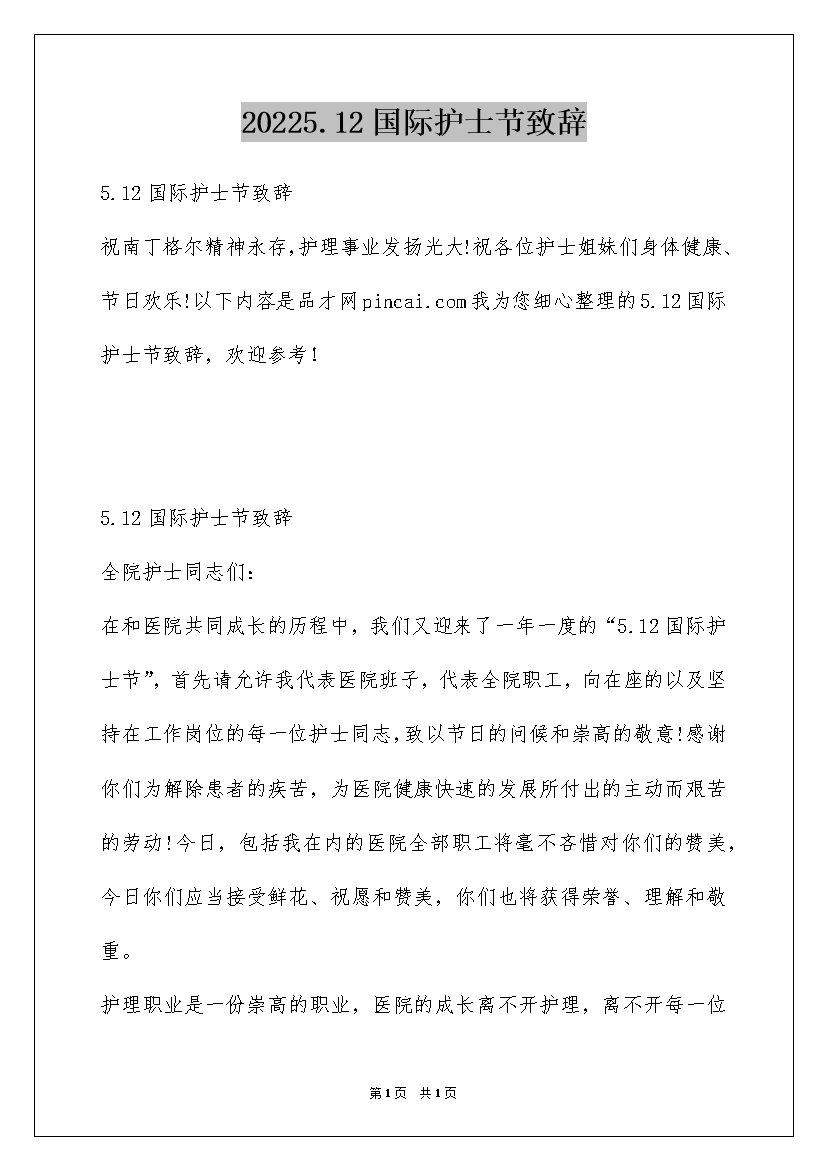 20225.12国际护士节致辞

5.12国际护士节致辞

祝南丁格尔精神永存,护理事业发扬光大!祝各位护士姐妹们身体健康、节日欢乐!以下内容是品才网pincai.com我为您细心整理的5.12国际护士节致辞，欢迎参考！

5.12国际护士节致辞

全院护士同志们:

在和医院共同成长的历程中，我们又迎来了一年一度的“5.12国际护士节”，首先请允许我代表医院班子，代表全院职工，向在座的以及坚持在工作岗位的每一位护士同志,致以节日的问候和崇高的敬意!感谢你们为解除患者的疾苦，为医院健康快速的发展所付出的主动而艰苦的劳动!今日，包括我在内的医院全部职工将毫不吝惜对你们的赞美，今日你们应当接受鲜花、祝愿和赞美，你们也将获得荣誉、理解和敬重。

护理职业是一份崇高的职业，医院的成长离不开护理，离不开每一位

第1页 共1页